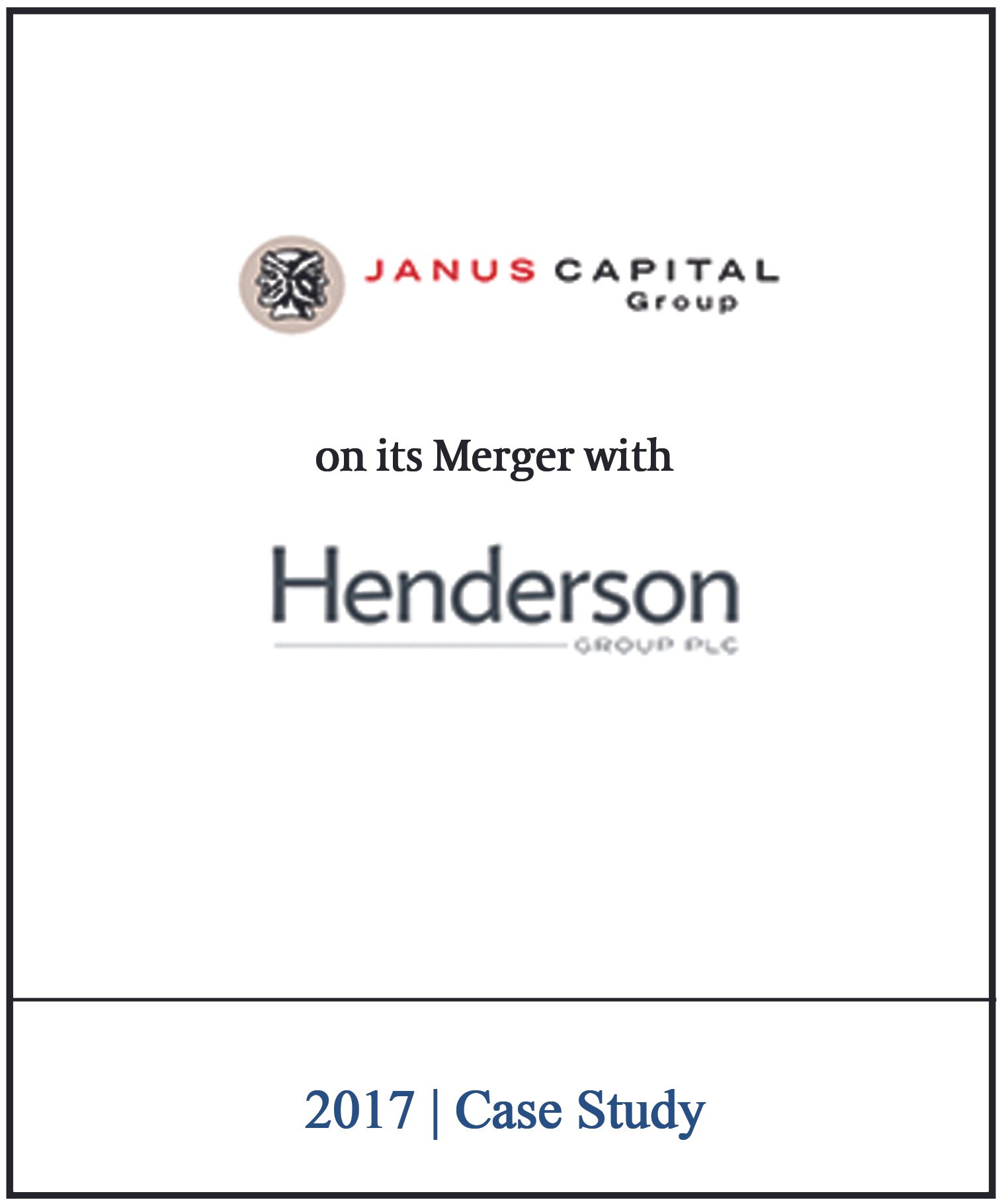 JANUS CAPITAL
Group

on its Merger with

Henderson
GROUP PLC

2017 | Case Study